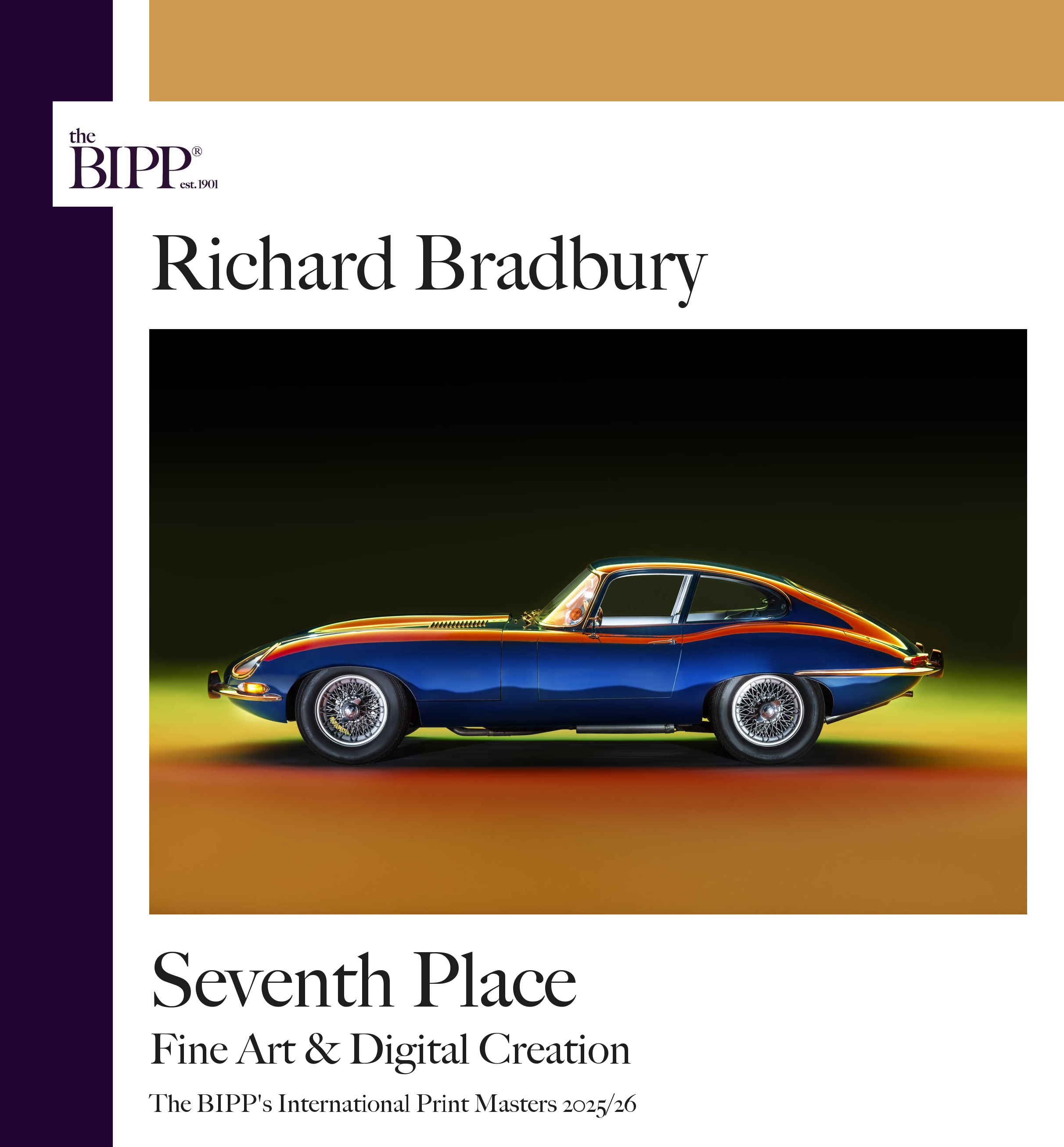 the
BIPP®
est. 1901

Richard Bradbury

Seventh Place

Fine Art & Digital Creation

The BIPP's International Print Masters 2025/26